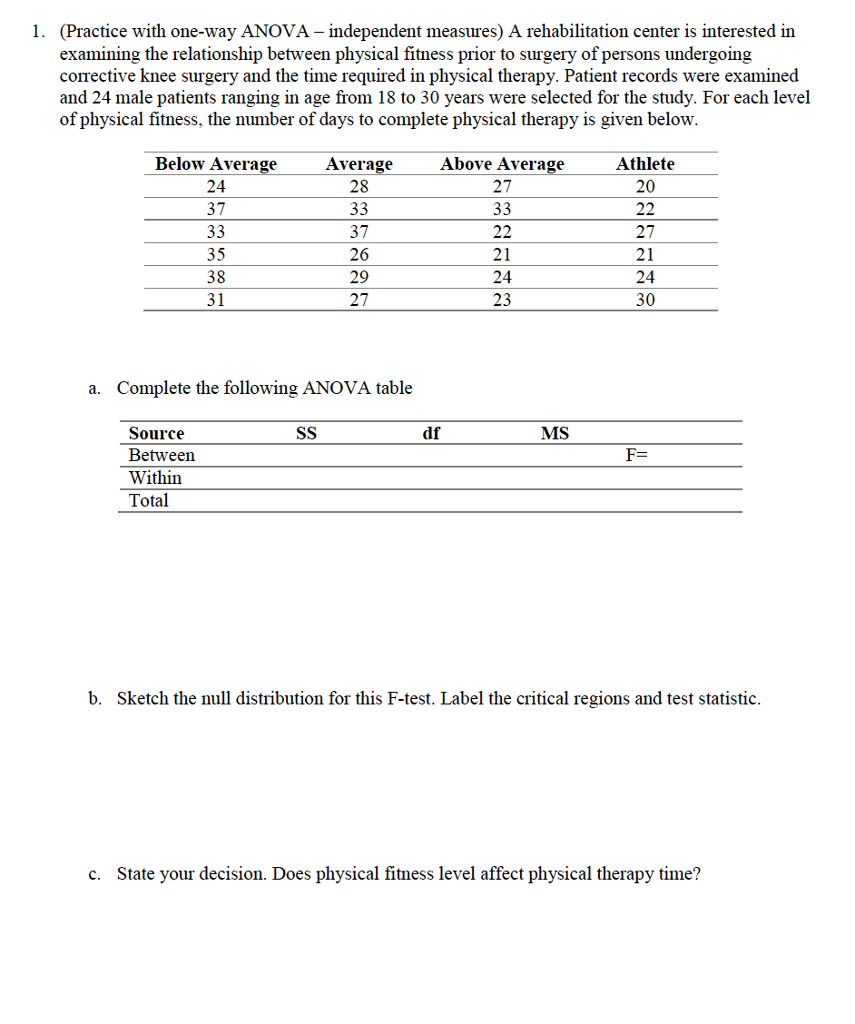 1. (Practice with one-way ANOVA – independent measures) A rehabilitation center is interested in examining the relationship between physical fitness prior to surgery of persons undergoing corrective knee surgery and the time required in physical therapy. Patient records were examined and 24 male patients ranging in age from 18 to 30 years were selected for the study. For each level of physical fitness, the number of days to complete physical therapy is given below.

| Below Average | Average | Above Average | Athlete |
|---|---|---|---|
| 24 | 28 | 27 | 20 |
| 37 | 33 | 33 | 22 |
| 33 | 37 | 22 | 27 |
| 35 | 26 | 21 | 21 |
| 38 | 29 | 24 | 24 |
| 31 | 27 | 23 | 30 |

a. Complete the following ANOVA table

| Source | SS | df | MS | |
|---|---|---|---|---|
| Between | | | | F= |
| Within | | | | |
| Total | | | | |

b. Sketch the null distribution for this F-test. Label the critical regions and test statistic.

c. State your decision. Does physical fitness level affect physical therapy time?